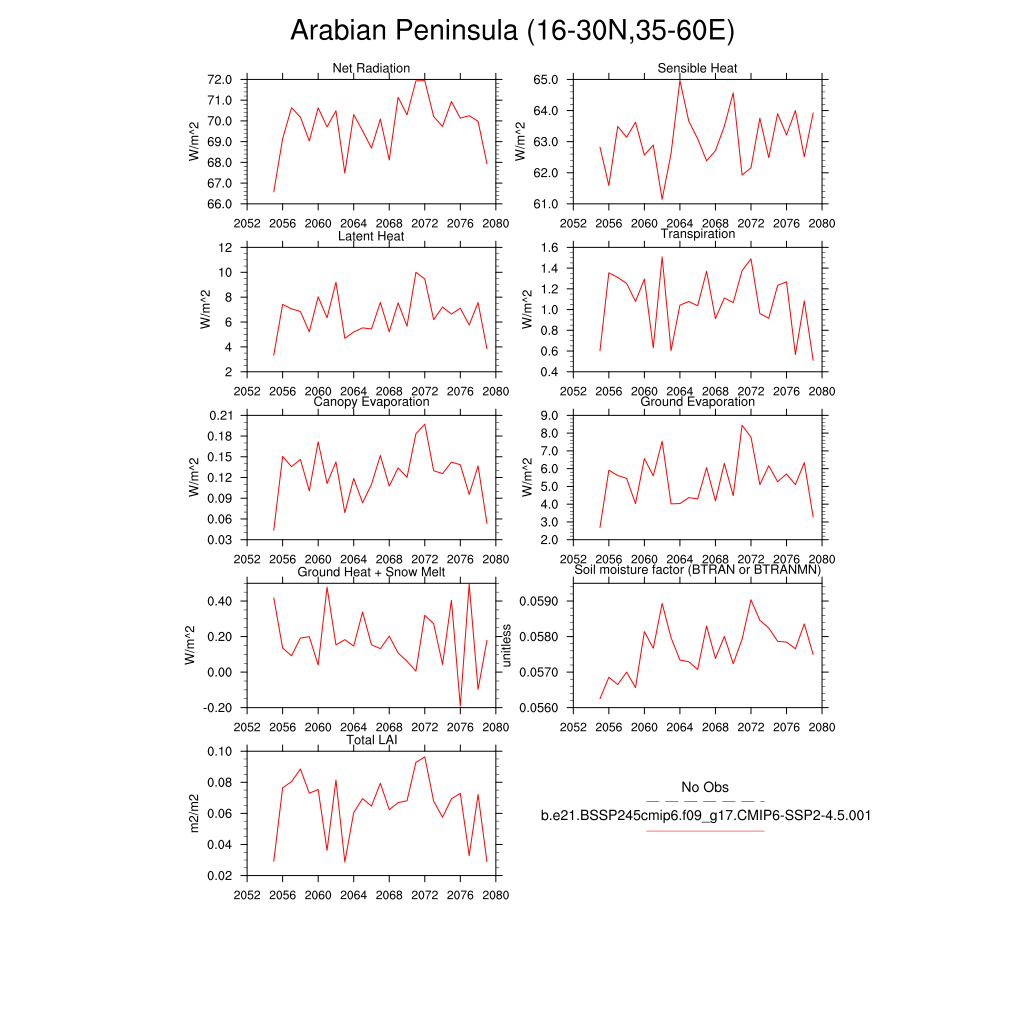 Arabian Peninsula (16-30N,35-60E)

Net Radiation
W/m^2
72.0
71.0
70.0
69.0
68.0
67.0
66.0
2052 2056 2060 2064 2068 2072 2076 2080

Sensible Heat
W/m^2
65.0
64.0
63.0
62.0
61.0
2052 2056 2060 2064 2068 2072 2076 2080

Latent Heat
W/m^2
12
10
8
6
4
2
2052 2056 2060 2064 2068 2072 2076 2080

Transpiration
W/m^2
1.6
1.4
1.2
1.0
0.8
0.6
0.4
2052 2056 2060 2064 2068 2072 2076 2080

Canopy Evaporation
W/m^2
0.21
0.18
0.15
0.12
0.09
0.06
0.03
2052 2056 2060 2064 2068 2072 2076 2080

Ground Evaporation
W/m^2
9.0
8.0
7.0
6.0
5.0
4.0
3.0
2.0
2052 2056 2060 2064 2068 2072 2076 2080

Ground Heat + Snow Melt
W/m^2
0.40
0.20
0.00
-0.20
2052 2056 2060 2064 2068 2072 2076 2080

Soil moisture factor (BTRAN or BTRANMN)
unitless
0.0590
0.0580
0.0570
0.0560
2052 2056 2060 2064 2068 2072 2076 2080

Total LAI
m2/m2
0.10
0.08
0.06
0.04
0.02
2052 2056 2060 2064 2068 2072 2076 2080

No Obs
b.e21.BSSP245cmip6.f09_g17.CMIP6-SSP2-4.5.001